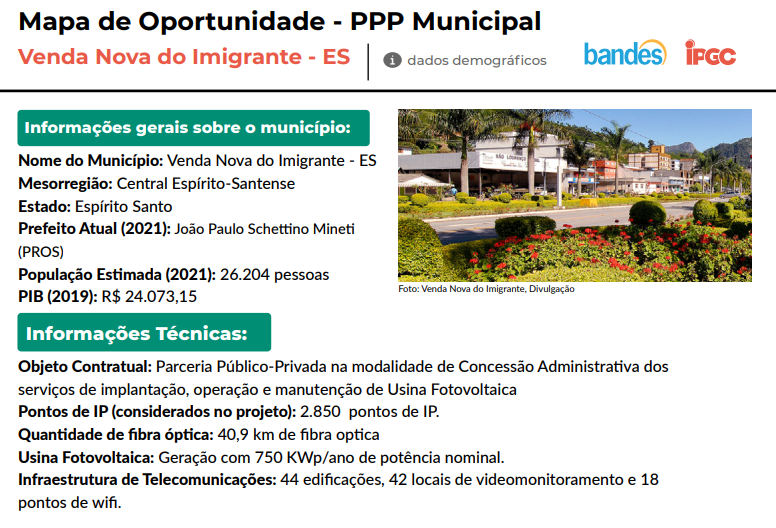 Mapa de Oportunidade - PPP Municipal
Venda Nova do Imigrante - ES
dados demográficos
bandes
IFGC

Informações gerais sobre o município:
Nome do Município: Venda Nova do Imigrante - ES
Mesorregião: Central Espírito-Santense
Estado: Espírito Santo
Prefeito Atual (2021): João Paulo Schettino Mineti (PROS)
População Estimada (2021): 26.204 pessoas
PIB (2019): R$ 24.073,15

Foto: Venda Nova do Imigrante, Divulgação

Informações Técnicas:
Objeto Contratual: Parceria Público-Privada na modalidade de Concessão Administrativa dos serviços de implantação, operação e manutenção de Usina Fotovoltaica
Pontos de IP (considerados no projeto): 2.850 pontos de IP.
Quantidade de fibra óptica: 40,9 km de fibra optica
Usina Fotovoltaica: Geração com 750 KWp/ano de potência nominal.
Infraestrutura de Telecomunicações: 44 edificações, 42 locais de videomonitoramento e 18 pontos de wifi.